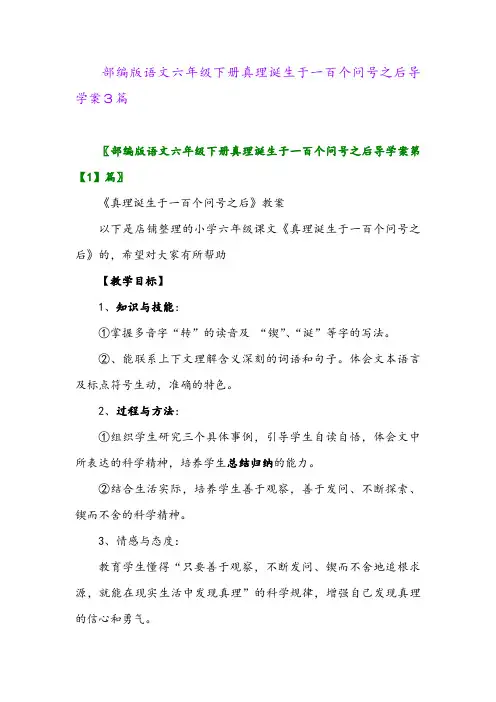 部编版语文六年级下册真理诞生于一百个问号之后导学案3篇

〖部编版语文六年级下册真理诞生于一百个问号之后导学案第【1】篇〗

《真理诞生于一百个问号之后》教案

以下是店铺整理的小学六年级课文《真理诞生于一百个问号之后》的，希望对大家有所帮助

【教学目标】

1、知识与技能：

①掌握多音字“转”的读音及 “锲”、“诞”等字的写法。

②、能联系上下文理解含义深刻的词语和句子。体会文本语言及标点符号生动，准确的特色。

2、过程与方法：

①组织学生研究三个具体事例，引导学生自读自悟，体会文中所表达的科学精神，培养学生总结归纳的能力。

②结合生活实际，培养学生善于观察，善于发问、不断探索、锲而不舍的科学精神。

3、情感与态度：

教育学生懂得“只要善于观察，不断发问、锲而不舍地追根求源，就能在现实生活中发现真理”的科学规律，增强自己发现真理的信心和勇气。